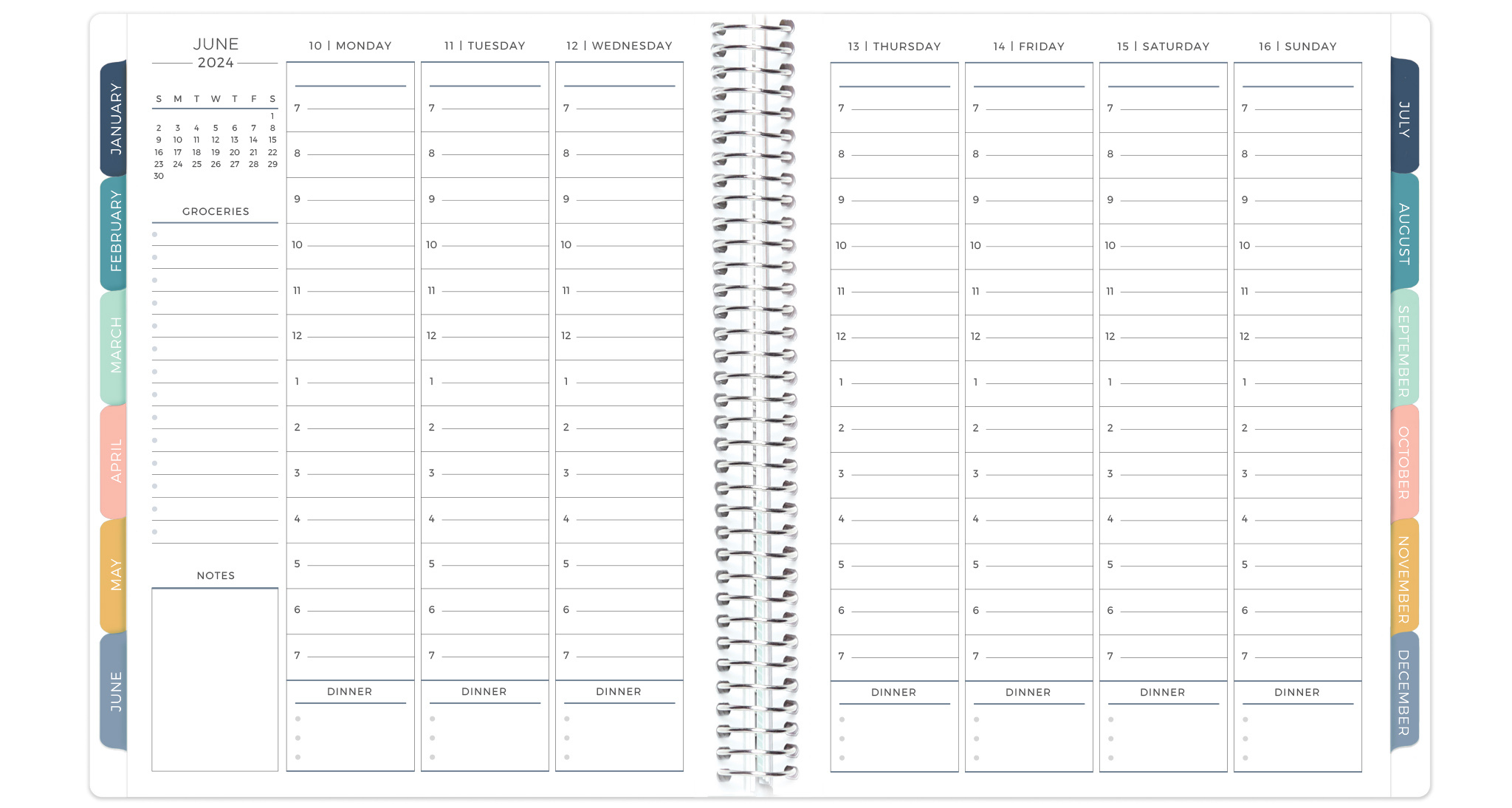 JANUARY
FEBRUARY
MARCH
APRIL
MAY
JUNE

JUNE
2024

| S | M | T | W | T | F | S |
|---|---|---|---|---|---|---|
| | | | | | | 1 |
| 2 | 3 | 4 | 5 | 6 | 7 | 8 |
| 9 | 10 | 11 | 12 | 13 | 14 | 15 |
| 16 | 17 | 18 | 19 | 20 | 21 | 22 |
| 23 | 24 | 25 | 26 | 27 | 28 | 29 |
| 30 | | | | | | |

GROCERIES

NOTES

10 | MONDAY
7
8
9
10
11
12
1
2
3
4
5
6
7
DINNER

11 | TUESDAY
7
8
9
10
11
12
1
2
3
4
5
6
7
DINNER

12 | WEDNESDAY
7
8
9
10
11
12
1
2
3
4
5
6
7
DINNER

13 | THURSDAY
7
8
9
10
11
12
1
2
3
4
5
6
7
DINNER

14 | FRIDAY
7
8
9
10
11
12
1
2
3
4
5
6
7
DINNER

15 | SATURDAY
7
8
9
10
11
12
1
2
3
4
5
6
7
DINNER

16 | SUNDAY
7
8
9
10
11
12
1
2
3
4
5
6
7
DINNER

JULY
AUGUST
SEPTEMBER
OCTOBER
NOVEMBER
DECEMBER